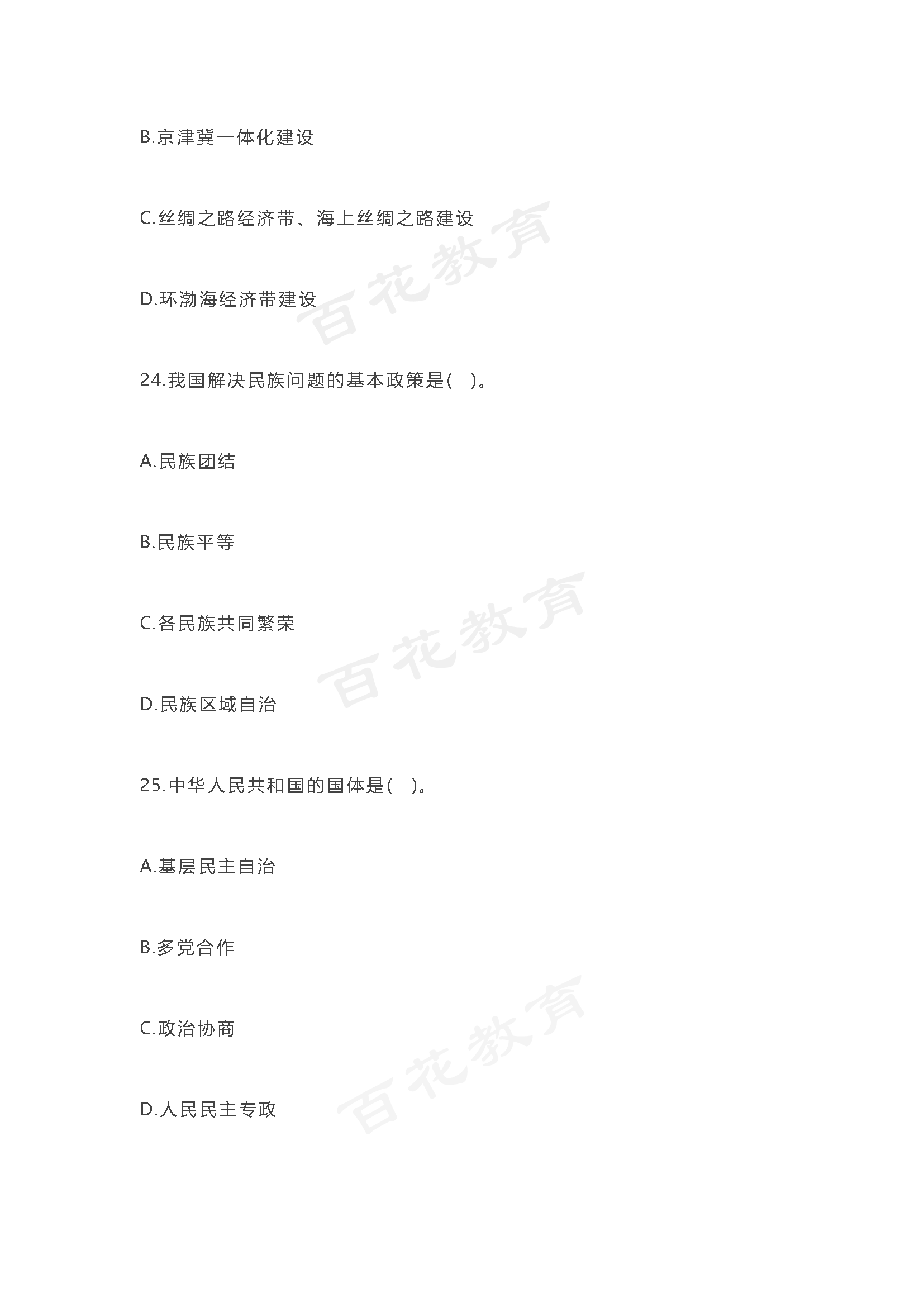 B.京津冀一体化建设

C.丝绸之路经济带、海上丝绸之路建设

百花教育

D.环渤海经济带建设

24.我国解决民族问题的基本政策是(　)。

A.民族团结

B.民族平等

C.各民族共同繁荣

百花教育

D.民族区域自治

25.中华人民共和国的国体是(　)。

A.基层民主自治

B.多党合作

C.政治协商

百花教育

D.人民民主专政